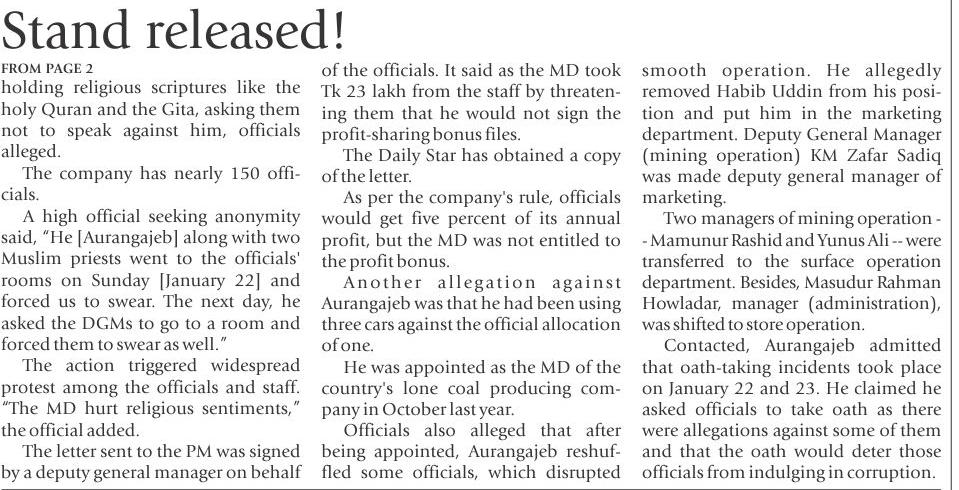 Stand released!

FROM PAGE 2

holding religious scriptures like the holy Quran and the Gita, asking them not to speak against him, officials alleged.

The company has nearly 150 officials.

A high official seeking anonymity said, "He [Aurangajeb] along with two Muslim priests went to the officials' rooms on Sunday [January 22] and forced us to swear. The next day, he asked the DGMs to go to a room and forced them to swear as well."

The action triggered widespread protest among the officials and staff. "The MD hurt religious sentiments," the official added.

The letter sent to the PM was signed by a deputy general manager on behalf of the officials. It said as the MD took Tk 23 lakh from the staff by threatening them that he would not sign the profit-sharing bonus files.

The Daily Star has obtained a copy of the letter.

As per the company's rule, officials would get five percent of its annual profit, but the MD was not entitled to the profit bonus.

Another allegation against Aurangajeb was that he had been using three cars against the official allocation of one.

He was appointed as the MD of the country's lone coal producing company in October last year.

Officials also alleged that after being appointed, Aurangajeb reshuffled some officials, which disrupted smooth operation. He allegedly removed Habib Uddin from his position and put him in the marketing department. Deputy General Manager (mining operation) KM Zafar Sadiq was made deputy general manager of marketing.

Two managers of mining operation -- Mamunur Rashid and Yunus Ali -- were transferred to the surface operation department. Besides, Masudur Rahman Howladar, manager (administration), was shifted to store operation.

Contacted, Aurangajeb admitted that oath-taking incidents took place on January 22 and 23. He claimed he asked officials to take oath as there were allegations against some of them and that the oath would deter those officials from indulging in corruption.